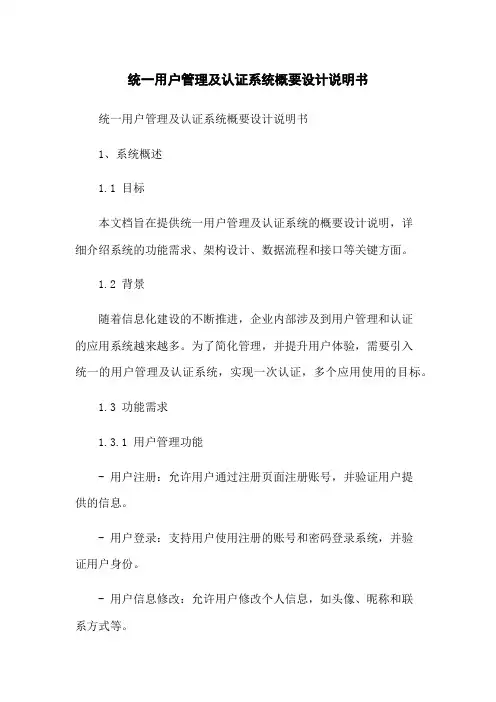 统一用户管理及认证系统概要设计说明书

统一用户管理及认证系统概要设计说明书

1、系统概述

1.1 目标

本文档旨在提供统一用户管理及认证系统的概要设计说明，详细介绍系统的功能需求、架构设计、数据流程和接口等关键方面。

1.2 背景

随着信息化建设的不断推进，企业内部涉及到用户管理和认证的应用系统越来越多。为了简化管理，并提升用户体验，需要引入统一的用户管理及认证系统，实现一次认证，多个应用使用的目标。

1.3 功能需求

1.3.1 用户管理功能

- 用户注册：允许用户通过注册页面注册账号，并验证用户提供的信息。

- 用户登录：支持用户使用注册的账号和密码登录系统，并验证用户身份。

- 用户信息修改：允许用户修改个人信息，如头像、昵称和联系方式等。